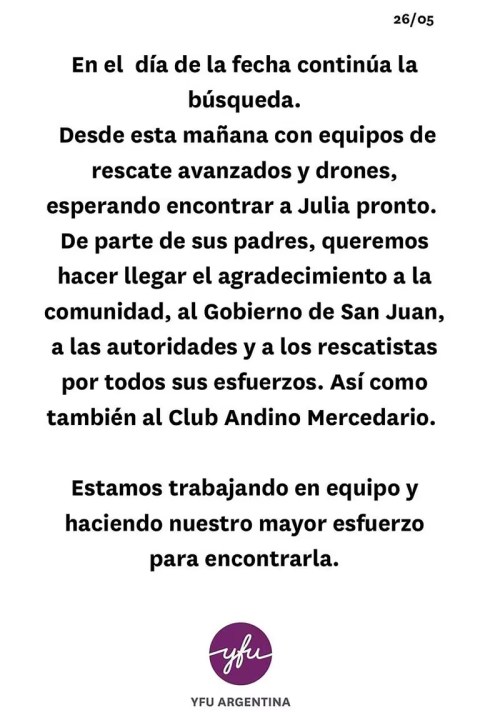 26/05

En el día de la fecha continúa la búsqueda.
Desde esta mañana con equipos de rescate avanzados y drones, esperando encontrar a Julia pronto.
De parte de sus padres, queremos hacer llegar el agradecimiento a la comunidad, al Gobierno de San Juan, a las autoridades y a los rescatistas por todos sus esfuerzos. Así como también al Club Andino Mercedario.

Estamos trabajando en equipo y haciendo nuestro mayor esfuerzo para encontrarla.

yfu
YFU ARGENTINA